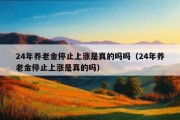 24年养老金停止上涨是真的吗吗（24年养老金停止上涨是真的吗）